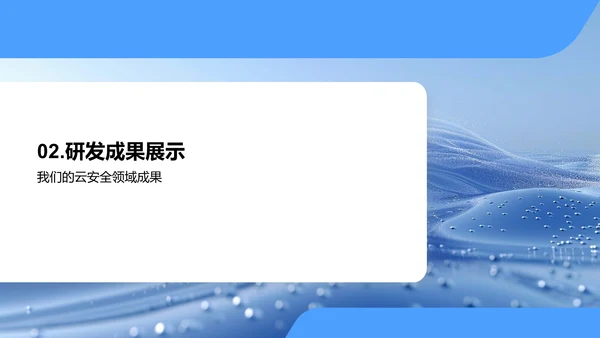 02.研发成果展示

我们的云安全领域成果